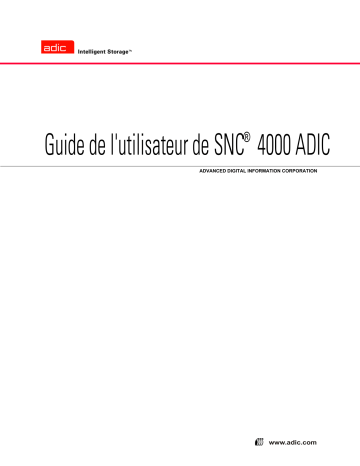 adic Intelligent Storage™

Guide de l'utilisateur de SNC® 4000 ADIC

ADVANCED DIGITAL INFORMATION CORPORATION

www.adic.com